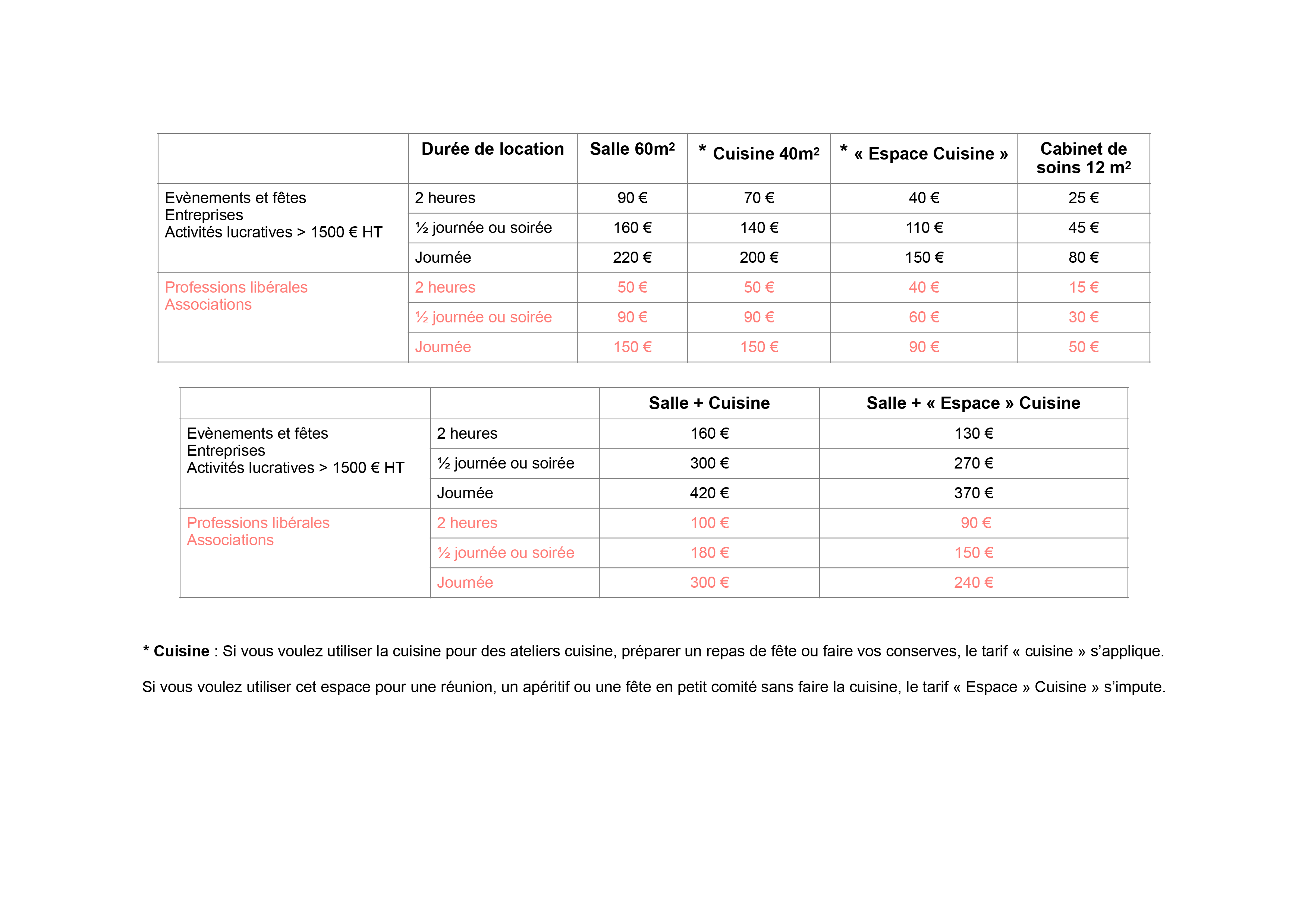 |  | Durée de location | Salle 60m² | * Cuisine 40m² | * « Espace Cuisine » | Cabinet de soins 12 m² |
|---|---|---|---|---|---|
| Evènements et fêtes Entreprises Activités lucratives > 1500 € HT | 2 heures | 90 € | 70 € | 40 € | 25 € |
|  | ½ journée ou soirée | 160 € | 140 € | 110 € | 45 € |
|  | Journée | 220 € | 200 € | 150 € | 80 € |
| Professions libérales Associations | 2 heures | 50 € | 50 € | 40 € | 15 € |
|  | ½ journée ou soirée | 90 € | 90 € | 60 € | 30 € |
|  | Journée | 150 € | 150 € | 90 € | 50 € |

|  |  | Salle + Cuisine | Salle + « Espace » Cuisine |
|---|---|---|---|
| Evènements et fêtes Entreprises Activités lucratives > 1500 € HT | 2 heures | 160 € | 130 € |
|  | ½ journée ou soirée | 300 € | 270 € |
|  | Journée | 420 € | 370 € |
| Professions libérales Associations | 2 heures | 100 € | 90 € |
|  | ½ journée ou soirée | 180 € | 150 € |
|  | Journée | 300 € | 240 € |

* Cuisine : Si vous voulez utiliser la cuisine pour des ateliers cuisine, préparer un repas de fête ou faire vos conserves, le tarif « cuisine » s'applique.

Si vous voulez utiliser cet espace pour une réunion, un apéritif ou une fête en petit comité sans faire la cuisine, le tarif « Espace » Cuisine » s'impute.